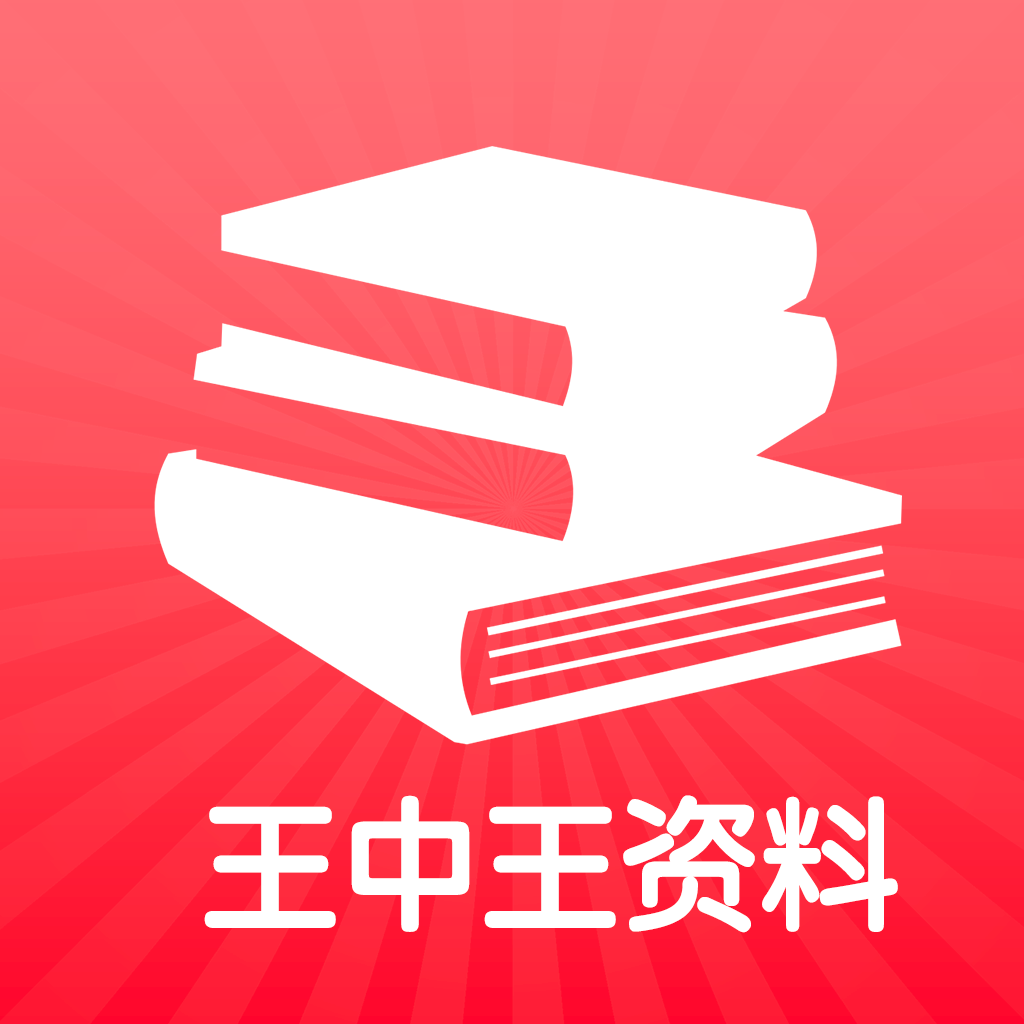 王中王资料